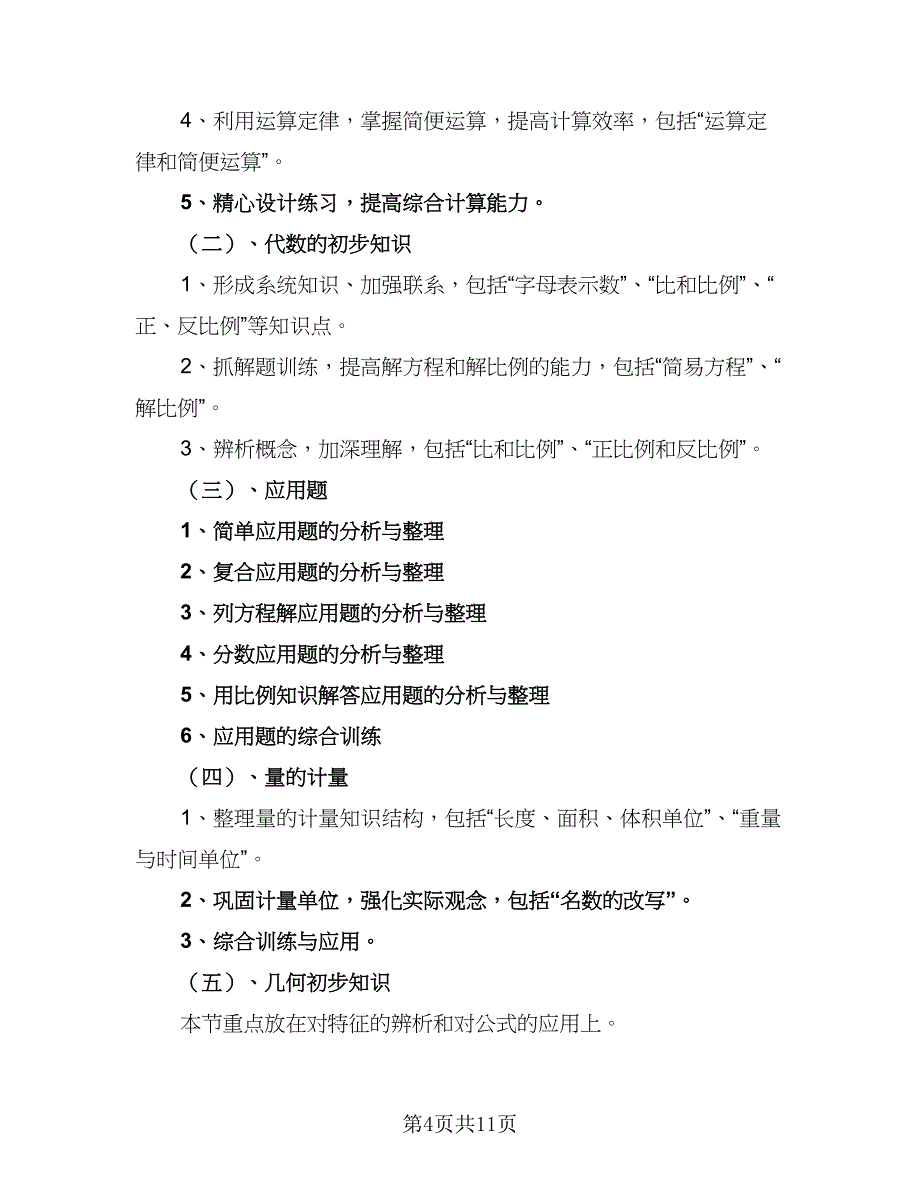 4、利用运算定律，掌握简便运算，提高计算效率，包括“运算定律和简便运算”。

5、精心设计练习，提高综合计算能力。

（二）、代数的初步知识

1、形成系统知识、加强联系，包括“字母表示数”、“比和比例”、“正、反比例”等知识点。

2、抓解题训练，提高解方程和解比例的能力，包括“简易方程”、“解比例”。

3、辨析概念，加深理解，包括“比和比例”、“正比例和反比例”。

（三）、应用题

1、简单应用题的分析与整理

2、复合应用题的分析与整理

3、列方程解应用题的分析与整理

4、分数应用题的分析与整理

5、用比例知识解答应用题的分析与整理

6、应用题的综合训练

（四）、量的计量

1、整理量的计量知识结构，包括“长度、面积、体积单位”、“重量与时间单位”。

2、巩固计量单位，强化实际观念，包括“名数的改写”。

3、综合训练与应用。

（五）、几何初步知识

本节重点放在对特征的辨析和对公式的应用上。

第4页共11页